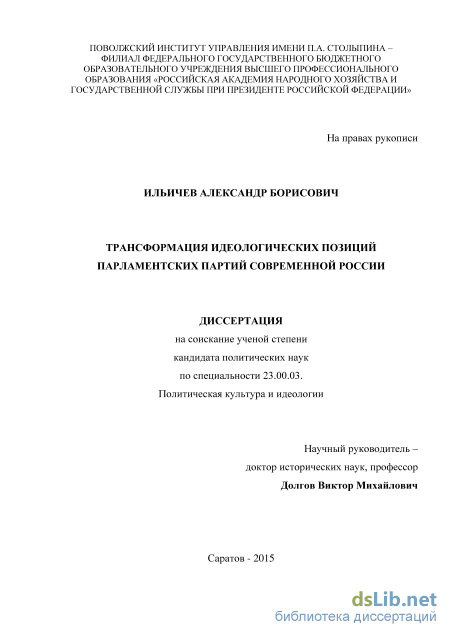 ПОВОЛЖСКИЙ ИНСТИТУТ УПРАВЛЕНИЯ ИМЕНИ П.А. СТОЛЫПИНА – ФИЛИАЛ ФЕДЕРАЛЬНОГО ГОСУДАРСТВЕННОГО БЮДЖЕТНОГО ОБРАЗОВАТЕЛЬНОГО УЧРЕЖДЕНИЯ ВЫСШЕГО ПРОФЕССИОНАЛЬНОГО ОБРАЗОВАНИЯ «РОССИЙСКАЯ АКАДЕМИЯ НАРОДНОГО ХОЗЯЙСТВА И ГОСУДАРСТВЕННОЙ СЛУЖБЫ ПРИ ПРЕЗИДЕНТЕ РОССИЙСКОЙ ФЕДЕРАЦИИ»

На правах рукописи

ИЛЬИЧЕВ АЛЕКСАНДР БОРИСОВИЧ

ТРАНСФОРМАЦИЯ ИДЕОЛОГИЧЕСКИХ ПОЗИЦИЙ ПАРЛАМЕНТСКИХ ПАРТИЙ СОВРЕМЕННОЙ РОССИИ

ДИССЕРТАЦИЯ
на соискание ученой степени
кандидата политических наук
по специальности 23.00.03.
Политическая культура и идеологии

Научный руководитель –
доктор исторических наук, профессор
Долгов Виктор Михайлович

Саратов - 2015

dsLib.net
библиотека диссертаций